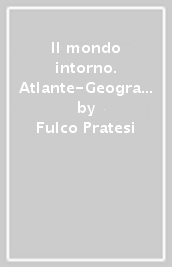 Il mondo intorno. Atlante-Geogra… by Fulco Pratesi